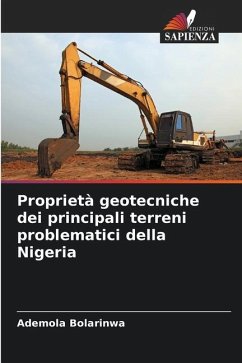 EDIZIONI
SAPIENZA

Proprietà geotecniche dei principali terreni problematici della Nigeria

Ademola Bolarinwa